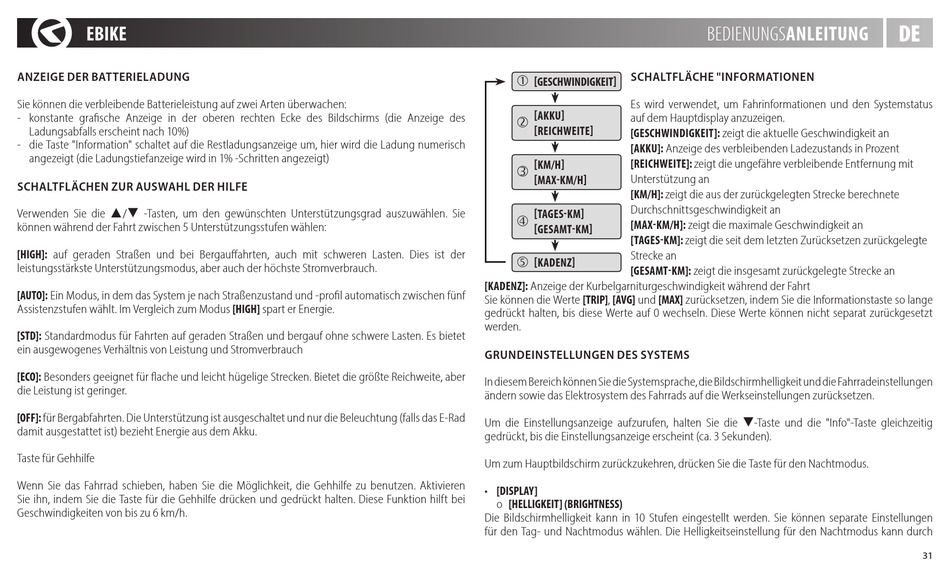 EBIKE

BEDIENUNGSANLEITUNG DE

ANZEIGE DER BATTERIELADUNG

Sie können die verbleibende Batterieleistung auf zwei Arten überwachen:
- konstante grafische Anzeige in der oberen rechten Ecke des Bildschirms (die Anzeige des Ladungsabfalls erscheint nach 10%)
- die Taste "Information" schaltet auf die Restladungsanzeige um, hier wird die Ladung numerisch angezeigt (die Ladungstiefanzeige wird in 1% -Schritten angezeigt)

SCHALTFLÄCHEN ZUR AUSWAHL DER HILFE

Verwenden Sie die ▲/▼ -Tasten, um den gewünschten Unterstützungsgrad auszuwählen. Sie können während der Fahrt zwischen 5 Unterstützungsstufen wählen:

[HIGH]: auf geraden Straßen und bei Bergauffahrten, auch mit schweren Lasten. Dies ist der leistungsstärkste Unterstützungsmodus, aber auch der höchste Stromverbrauch.

[AUTO]: Ein Modus, in dem das System je nach Straßenzustand und -profil automatisch zwischen fünf Assistenzstufen wählt. Im Vergleich zum Modus [HIGH] spart er Energie.

[STD]: Standardmodus für Fahrten auf geraden Straßen und bergauf ohne schwere Lasten. Es bietet ein ausgewogenes Verhältnis von Leistung und Stromverbrauch

[ECO]: Besonders geeignet für flache und leicht hügelige Strecken. Bietet die größte Reichweite, aber die Leistung ist geringer.

[OFF]: für Bergabfahrten. Die Unterstützung ist ausgeschaltet und nur die Beleuchtung (falls das E-Rad damit ausgestattet ist) bezieht Energie aus dem Akku.

Taste für Gehhilfe

Wenn Sie das Fahrrad schieben, haben Sie die Möglichkeit, die Gehhilfe zu benutzen. Aktivieren Sie ihn, indem Sie die Taste für die Gehhilfe drücken und gedrückt halten. Diese Funktion hilft bei Geschwindigkeiten von bis zu 6 km/h.

① [GESCHWINDIGKEIT]
② [AKKU] [REICHWEITE]
③ [KM/H] [MAX-KM/H]
④ [TAGES-KM] [GESAMT-KM]
⑤ [KADENZ]

SCHALTFLÄCHE "INFORMATIONEN

Es wird verwendet, um Fahrinformationen und den Systemstatus auf dem Hauptdisplay anzuzeigen.
[GESCHWINDIGKEIT]: zeigt die aktuelle Geschwindigkeit an
[AKKU]: Anzeige des verbleibenden Ladezustands in Prozent
[REICHWEITE]: zeigt die ungefähre verbleibende Entfernung mit Unterstützung an
[KM/H]: zeigt die aus der zurückgelegten Strecke berechnete Durchschnittsgeschwindigkeit an
[MAX-KM/H]: zeigt die maximale Geschwindigkeit an
[TAGES-KM]: zeigt die seit dem letzten Zurücksetzen zurückgelegte Strecke an
[GESAMT-KM]: zeigt die insgesamt zurückgelegte Strecke an
[KADENZ]: Anzeige der Kurbelgarniturgeschwindigkeit während der Fahrt
Sie können die Werte [TRIP], [AVG] und [MAX] zurücksetzen, indem Sie die Informationstaste so lange gedrückt halten, bis diese Werte auf 0 wechseln. Diese Werte können nicht separat zurückgesetzt werden.

GRUNDEINSTELLUNGEN DES SYSTEMS

In diesem Bereich können Sie die Systemsprache, die Bildschirmhelligkeit und die Fahrradeinstellungen ändern sowie das Elektrosystem des Fahrrads auf die Werkseinstellungen zurücksetzen.

Um die Einstellungsanzeige aufzurufen, halten Sie die ▼-Taste und die "Info"-Taste gleichzeitig gedrückt, bis die Einstellungsanzeige erscheint (ca. 3 Sekunden).

Um zum Hauptbildschirm zurückzukehren, drücken Sie die Taste für den Nachtmodus.

• [DISPLAY]
o [HELLIGKEIT] (BRIGHTNESS)
Die Bildschirmhelligkeit kann in 10 Stufen eingestellt werden. Sie können separate Einstellungen für den Tag- und Nachtmodus wählen. Die Helligkeitseinstellung für den Nachtmodus kann durch

31